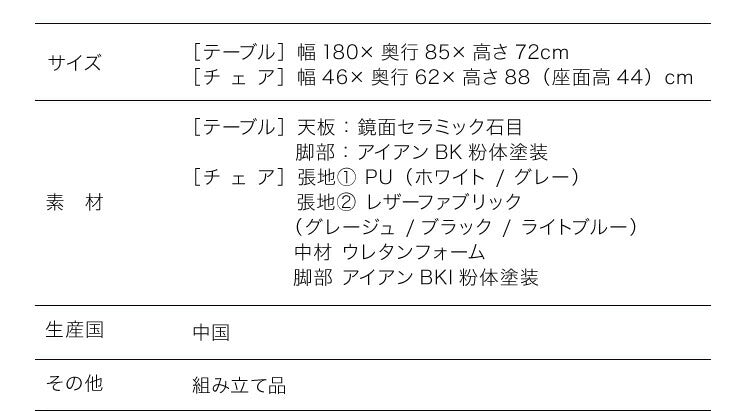 | サイズ | ［テーブル］幅 180× 奥行 85× 高さ 72cm<br>［チ ェ ア］幅 46× 奥行 62× 高さ 88（座面高 44）cm |
|---|---|
| 素　材 | ［テーブル］天板：鏡面セラミック石目<br>脚部：アイアン BK 粉体塗装<br>［チ ェ ア］張地① PU（ホワイト / グレー）<br>張地② レザーファブリック<br>（グレージュ / ブラック / ライトブルー）<br>中材 ウレタンフォーム<br>脚部 アイアン BKI 粉体塗装 |
| 生産国 | 中国 |
| その他 | 組み立て品 |